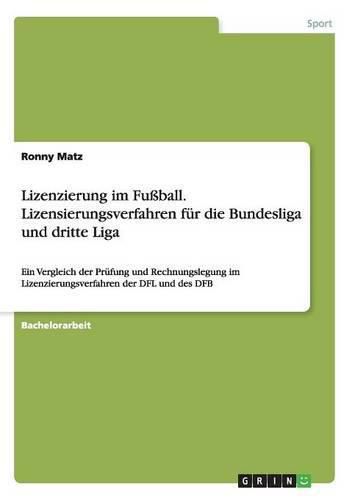 Sport

Ronny Matz

Lizenzierung im Fußball. Lizensierungsverfahren für die Bundesliga und dritte Liga

Ein Vergleich der Prüfung und Rechnungslegung im Lizenzierungsverfahren der DFL und des DFB

Bachelorarbeit

GRIN